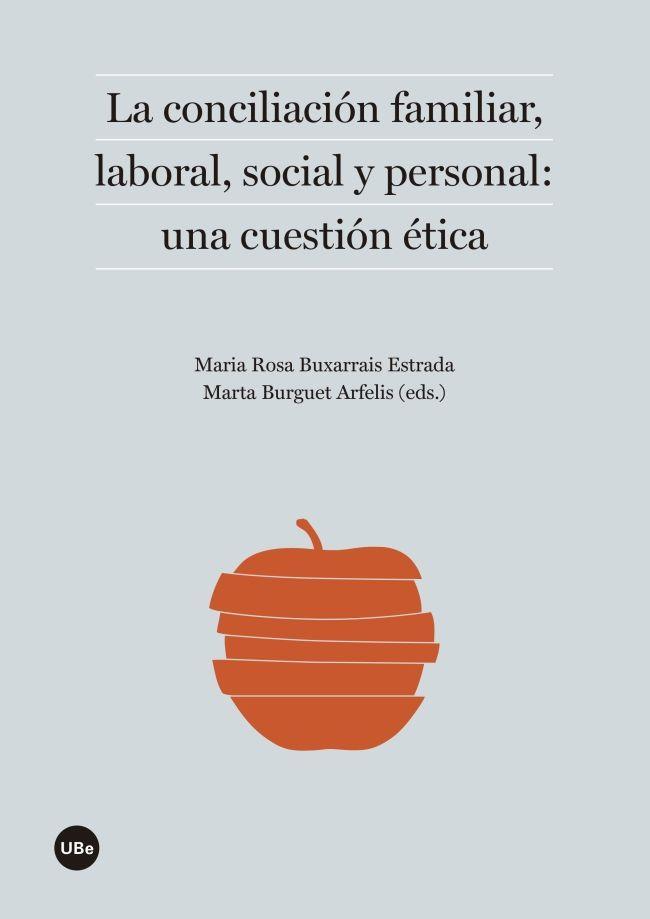 La conciliación familiar, laboral, social y personal: una cuestión ética

Maria Rosa Buxarrais Estrada
Marta Burguet Arfelis (eds.)

UBe